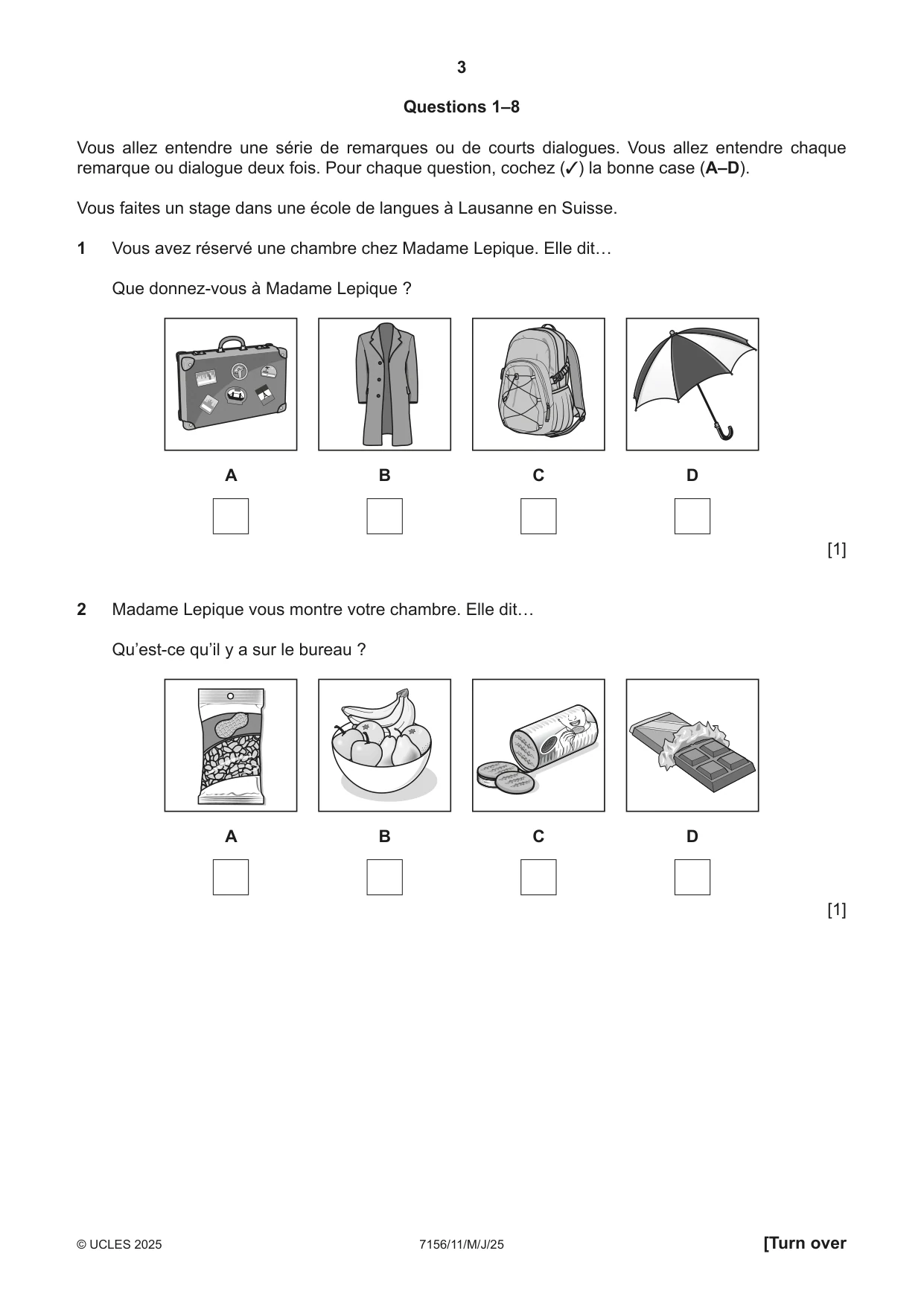 3

Questions 1–8

Vous allez entendre une série de remarques ou de courts dialogues. Vous allez entendre chaque remarque ou dialogue deux fois. Pour chaque question, cochez (✓) la bonne case (A–D).

Vous faites un stage dans une école de langues à Lausanne en Suisse.

1 Vous avez réservé une chambre chez Madame Lepique. Elle dit…

Que donnez-vous à Madame Lepique ?

A B C D

☐ ☐ ☐ ☐

[1]

2 Madame Lepique vous montre votre chambre. Elle dit…

Qu'est-ce qu'il y a sur le bureau ?

A B C D

☐ ☐ ☐ ☐

[1]

© UCLES 2025 7156/11/M/J/25 [Turn over